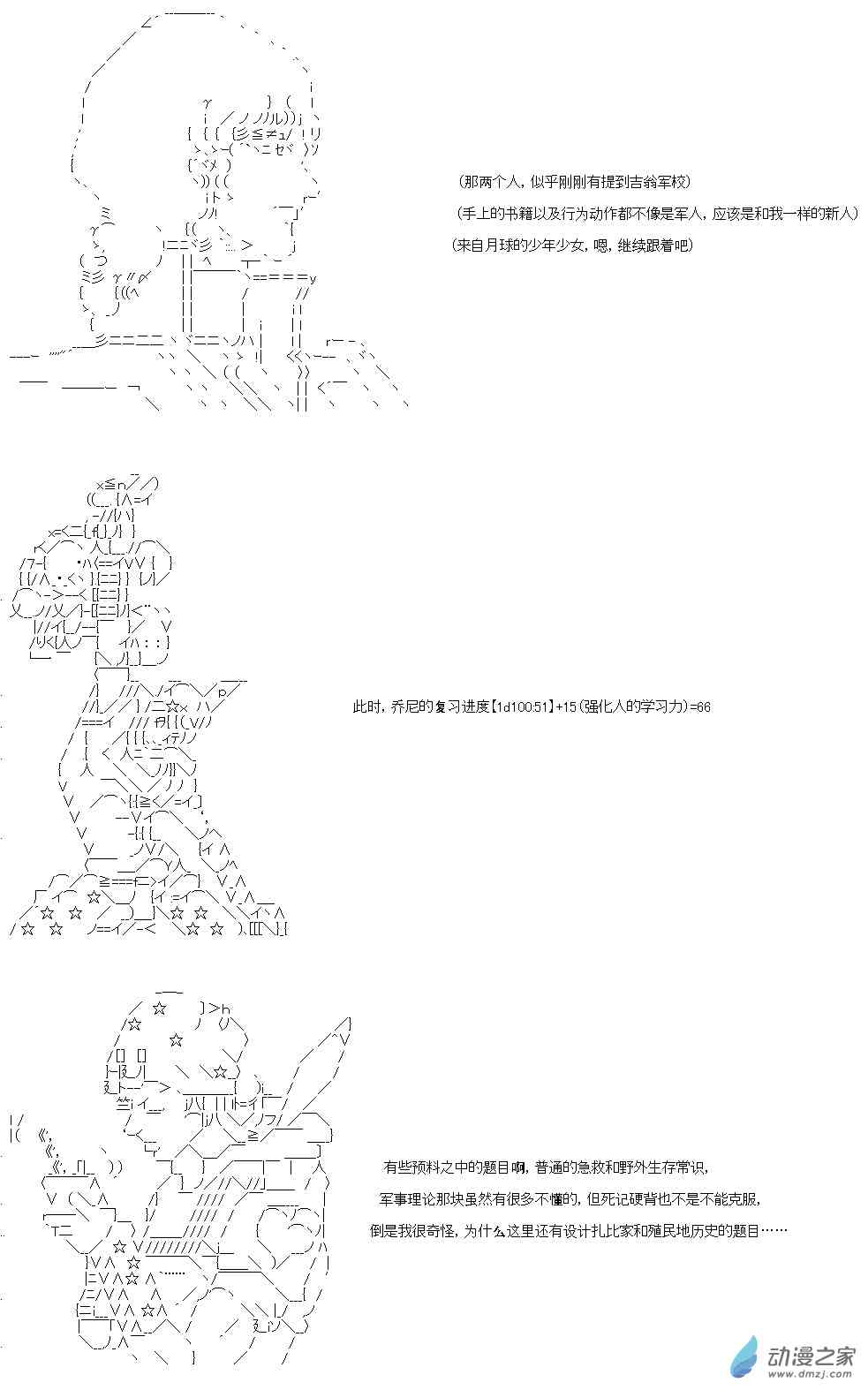 （那两个人，似乎刚刚有提到吉翁军校）

（手上的书籍以及行为动作都不像是军人，应该是和我一样的新人）

（来自月球的少年少女，嗯，继续跟着吧）

此时，乔尼的复习进度【1d100:51】+15（强化人的学习力）=66

有些预料之中的题目啊，普通的急救和野外生存常识，

军事理论那块虽然有很多不懂的，但死记硬背也不是不能克服，

倒是我很奇怪，为什么这里还有设计扎比家和殖民地历史的题目……

动漫之家
www.dmzj.com